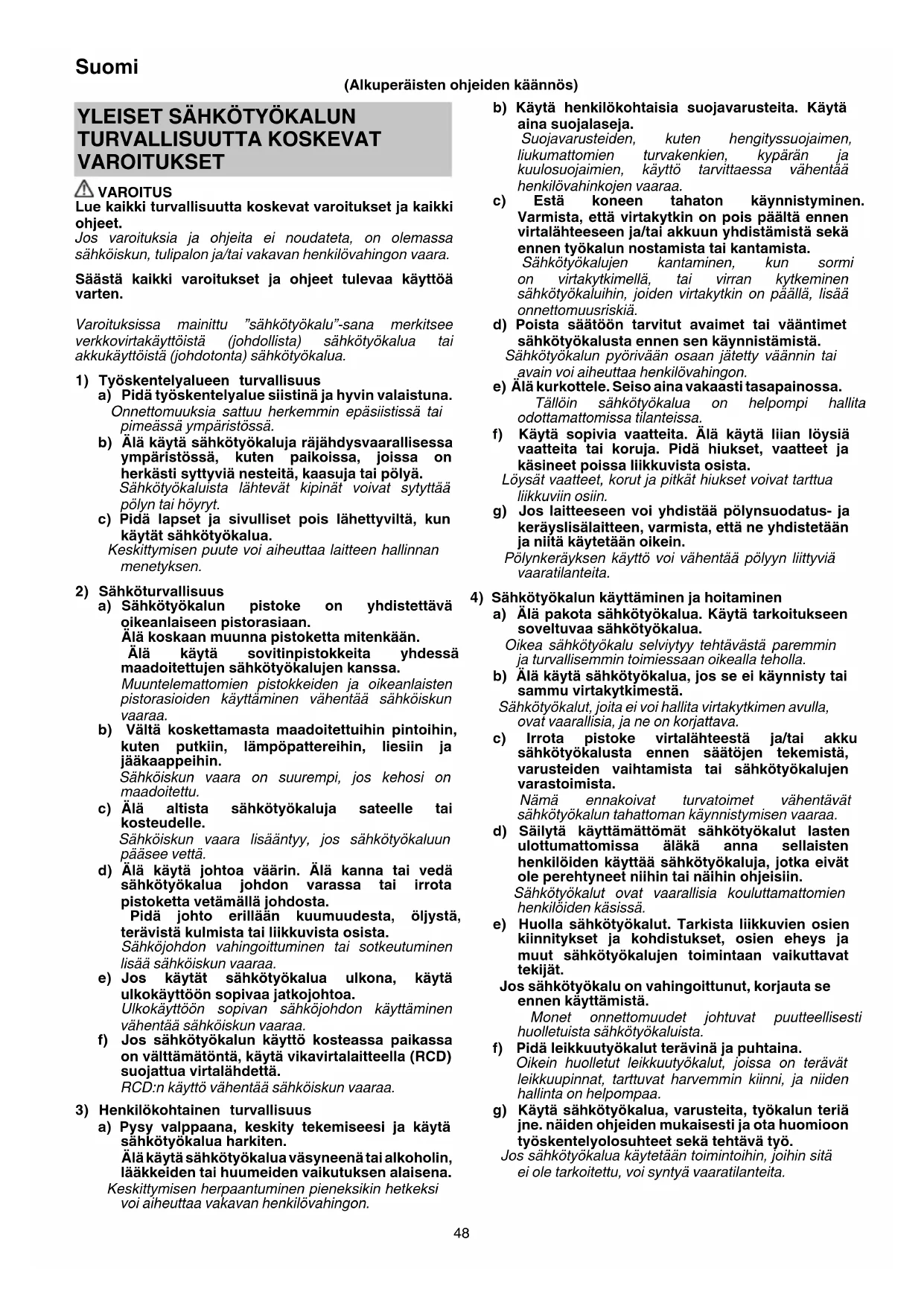 Suomi

(Alkuperäisten ohjeiden käännös)

YLEISET SÄHKÖTYÖKALUN TURVALLISUUTTA KOSKEVAT VAROITUKSET

VAROITUS
Lue kaikki turvallisuutta koskevat varoitukset ja kaikki ohjeet.
Jos varoituksia ja ohjeita ei noudateta, on olemassa sähköiskun, tulipalon ja/tai vakavan henkilövahingon vaara.

Säästä kaikki varoitukset ja ohjeet tulevaa käyttöä varten.

Varoituksissa mainittu "sähkötyökalu"-sana merkitsee verkkovirtakäyttöistä (johdollista) sähkötyökalua tai akkukäyttöistä (johdotonta) sähkötyökalua.

1) Työskentelyalueen turvallisuus
a) Pidä työskentelyalue siistinä ja hyvin valaistuna.
Onnettomuuksia sattuu herkemmin epäsiistissä tai pimeässä ympäristössä.
b) Älä käytä sähkötyökaluja räjähdysvaarallisessa ympäristössä, kuten paikoissa, joissa on herkästi syttyviä nesteitä, kaasuja tai pölyä.
Sähkötyökaluista lähtevät kipinät voivat sytyttää pölyn tai höyryt.
c) Pidä lapset ja sivulliset pois lähettyviltä, kun käytät sähkötyökalua.
Keskittymisen puute voi aiheuttaa laitteen hallinnan menetyksen.

2) Sähköturvallisuus
a) Sähkötyökalun pistoke on yhdistettävä oikeanlaiseen pistorasiaan.
Älä koskaan muunna pistoketta mitenkään.
Älä käytä sovitinpistokkeita yhdessä maadoitettujen sähkötyökalujen kanssa.
Muuntelemattomien pistokkeiden ja oikeanlaisten pistorasioiden käyttäminen vähentää sähköiskun vaaraa.
b) Vältä koskettamasta maadoitettuihin pintoihin, kuten putkiin, lämpöpattereihin, liesiin ja jääkaappeihin.
Sähköiskun vaara on suurempi, jos kehosi on maadoitettu.
c) Älä altista sähkötyökaluja sateelle tai kosteudelle.
Sähköiskun vaara lisääntyy, jos sähkötyökaluun pääsee vettä.
d) Älä käytä johtoa väärin. Älä kanna tai vedä sähkötyökalua johdon varassa tai irrota pistoketta vetämällä johdosta.
Pidä johto erillään kuumuudesta, öljystä, terävistä kulmista tai liikkuvista osista.
Sähköjohdon vahingoittuminen tai sotkeutuminen lisää sähköiskun vaaraa.
e) Jos käytät sähkötyökalua ulkona, käytä ulkokäyttöön sopivaa jatkojohtoa.
Ulkokäyttöön sopivan sähköjohdon käyttäminen vähentää sähköiskun vaaraa.
f) Jos sähkötyökalun käyttö kosteassa paikassa on välttämätöntä, käytä vikavirtalaitteella (RCD) suojattua virtalähdettä.
RCD:n käyttö vähentää sähköiskun vaaraa.

3) Henkilökohtainen turvallisuus
a) Pysy valppaana, keskity tekemiseesi ja käytä sähkötyökalua harkiten.
Älä käytä sähkötyökalua väsyneenä tai alkoholin, lääkkeiden tai huumeiden vaikutuksen alaisena.
Keskittymisen herpaantuminen pieneksikin hetkeksi voi aiheuttaa vakavan henkilövahingon.

b) Käytä henkilökohtaisia suojavarusteita. Käytä aina suojalaseja.
Suojavarusteiden, kuten hengityssuojaimen, liukumattomien turvakenkien, kypärän ja kuulosuojaimien, käyttö tarvittaessa vähentää henkilövahinkojen vaaraa.
c) Estä koneen tahaton käynnistyminen. Varmista, että virtakytkin on pois päältä ennen virtalähteeseen ja/tai akkuun yhdistämistä sekä ennen työkalun nostamista tai kantamista.
Sähkötyökalujen kantaminen, kun sormi on virtakytkimellä, tai virran kytkeminen sähkötyökaluihin, joiden virtakytkin on päällä, lisää onnettomuusriskiä.
d) Poista säätöön tarvitut avaimet tai vääntimet sähkötyökalusta ennen sen käynnistämistä.
Sähkötyökalun pyörivään osaan jätetty väännin tai avain voi aiheuttaa henkilövahingon.
e) Älä kurkottele. Seiso aina vakaasti tasapainossa.
Tällöin sähkötyökalua on helpompi hallita odottamattomissa tilanteissa.
f) Käytä sopivia vaatteita. Älä käytä liian löysiä vaatteita tai koruja. Pidä hiukset, vaatteet ja käsineet poissa liikkuvista osista.
Löysät vaatteet, korut ja pitkät hiukset voivat tarttua liikkuviin osiin.
g) Jos laitteeseen voi yhdistää pölynsuodatus- ja keräyslisälaitteen, varmista, että ne yhdistetään ja niitä käytetään oikein.
Pölynkeräyksen käyttö voi vähentää pölyyn liittyviä vaaratilanteita.

4) Sähkötyökalun käyttäminen ja hoitaminen
a) Älä pakota sähkötyökalua. Käytä tarkoitukseen soveltuvaa sähkötyökalua.
Oikea sähkötyökalu selviytyy tehtävästä paremmin ja turvallisemmin toimiessaan oikealla teholla.
b) Älä käytä sähkötyökalua, jos se ei käynnisty tai sammu virtakytkimestä.
Sähkötyökalut, joita ei voi hallita virtakytkimen avulla, ovat vaarallisia, ja ne on korjattava.
c) Irrota pistoke virtalähteestä ja/tai akku sähkötyökalusta ennen säätöjen tekemistä, varusteiden vaihtamista tai sähkötyökalujen varastoimista.
Nämä ennakoivat turvatoimet vähentävät sähkötyökalun tahattoman käynnistymisen vaaraa.
d) Säilytä käyttämättömät sähkötyökalut lasten ulottumattomissa äläkä anna sellaisten henkilöiden käyttää sähkötyökaluja, jotka eivät ole perehtyneet niihin tai näihin ohjeisiin.
Sähkötyökalut ovat vaarallisia kouluttamattomien henkilöiden käsissä.
e) Huolla sähkötyökalut. Tarkista liikkuvien osien kiinnitykset ja kohdistukset, osien eheys ja muut sähkötyökalujen toimintaan vaikuttavat tekijät.
Jos sähkötyökalu on vahingoittunut, korjauta se ennen käyttämistä.
Monet onnettomuudet johtuvat puutteellisesti huolletuista sähkötyökaluista.
f) Pidä leikkuutyökalut terävinä ja puhtaina.
Oikein huolletut leikkuutyökalut, joissa on terävät leikkuupinnat, tarttuvat harvemmin kiinni, ja niiden hallinta on helpompaa.
g) Käytä sähkötyökalua, varusteita, työkalun teriä jne. näiden ohjeiden mukaisesti ja ota huomioon työskentelyolosuhteet sekä tehtävä työ.
Jos sähkötyökalua käytetään toimintoihin, joihin sitä ei ole tarkoitettu, voi syntyä vaaratilanteita.

48